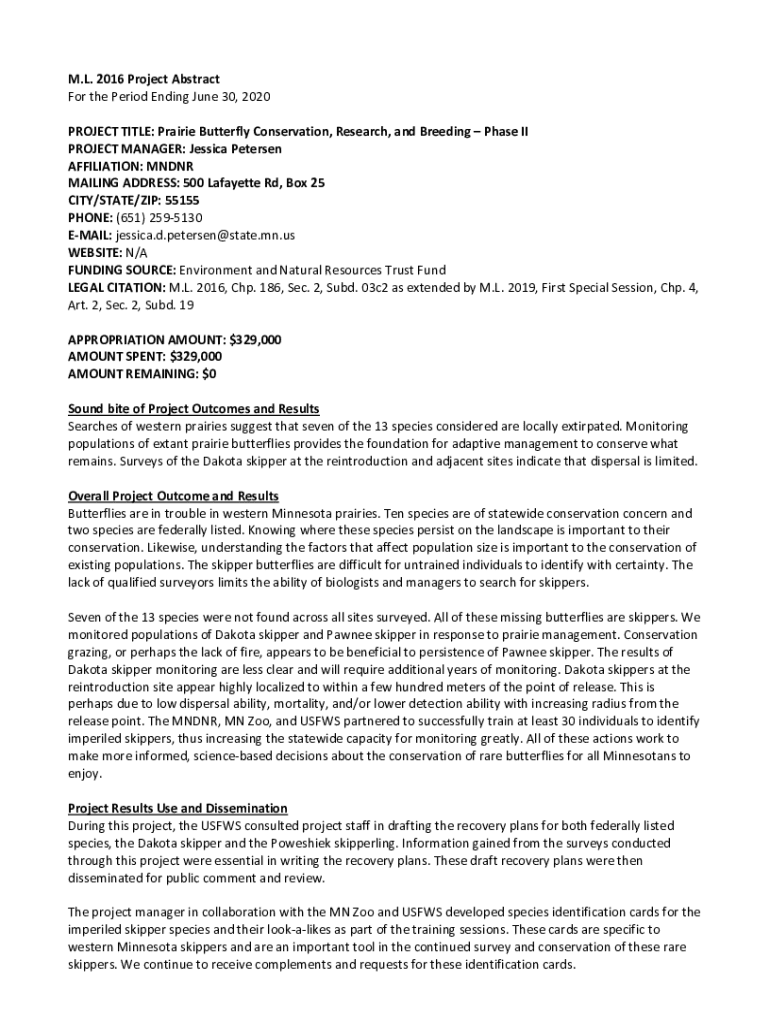 M.L. 2016 Project Abstract
For the Period Ending June 30, 2020

PROJECT TITLE: Prairie Butterfly Conservation, Research, and Breeding – Phase II
PROJECT MANAGER: Jessica Petersen
AFFILIATION: MNDNR
MAILING ADDRESS: 500 Lafayette Rd, Box 25
CITY/STATE/ZIP: 55155
PHONE: (651) 259-5130
E-MAIL: jessica.d.petersen@state.mn.us
WEBSITE: N/A
FUNDING SOURCE: Environment and Natural Resources Trust Fund
LEGAL CITATION: M.L. 2016, Chp. 186, Sec. 2, Subd. 03c2 as extended by M.L. 2019, First Special Session, Chp. 4, Art. 2, Sec. 2, Subd. 19

APPROPRIATION AMOUNT: $329,000
AMOUNT SPENT: $329,000
AMOUNT REMAINING: $0

Sound bite of Project Outcomes and Results
Searches of western prairies suggest that seven of the 13 species considered are locally extirpated. Monitoring populations of extant prairie butterflies provides the foundation for adaptive management to conserve what remains. Surveys of the Dakota skipper at the reintroduction and adjacent sites indicate that dispersal is limited.

Overall Project Outcome and Results
Butterflies are in trouble in western Minnesota prairies. Ten species are of statewide conservation concern and two species are federally listed. Knowing where these species persist on the landscape is important to their conservation. Likewise, understanding the factors that affect population size is important to the conservation of existing populations. The skipper butterflies are difficult for untrained individuals to identify with certainty. The lack of qualified surveyors limits the ability of biologists and managers to search for skippers.

Seven of the 13 species were not found across all sites surveyed. All of these missing butterflies are skippers. We monitored populations of Dakota skipper and Pawnee skipper in response to prairie management. Conservation grazing, or perhaps the lack of fire, appears to be beneficial to persistence of Pawnee skipper. The results of Dakota skipper monitoring are less clear and will require additional years of monitoring. Dakota skippers at the reintroduction site appear highly localized to within a few hundred meters of the point of release. This is perhaps due to low dispersal ability, mortality, and/or lower detection ability with increasing radius from the release point. The MNDNR, MN Zoo, and USFWS partnered to successfully train at least 30 individuals to identify imperiled skippers, thus increasing the statewide capacity for monitoring greatly. All of these actions work to make more informed, science-based decisions about the conservation of rare butterflies for all Minnesotans to enjoy.

Project Results Use and Dissemination
During this project, the USFWS consulted project staff in drafting the recovery plans for both federally listed species, the Dakota skipper and the Poweshiek skipperling. Information gained from the surveys conducted through this project were essential in writing the recovery plans. These draft recovery plans were then disseminated for public comment and review.

The project manager in collaboration with the MN Zoo and USFWS developed species identification cards for the imperiled skipper species and their look-a-likes as part of the training sessions. These cards are specific to western Minnesota skippers and are an important tool in the continued survey and conservation of these rare skippers. We continue to receive complements and requests for these identification cards.